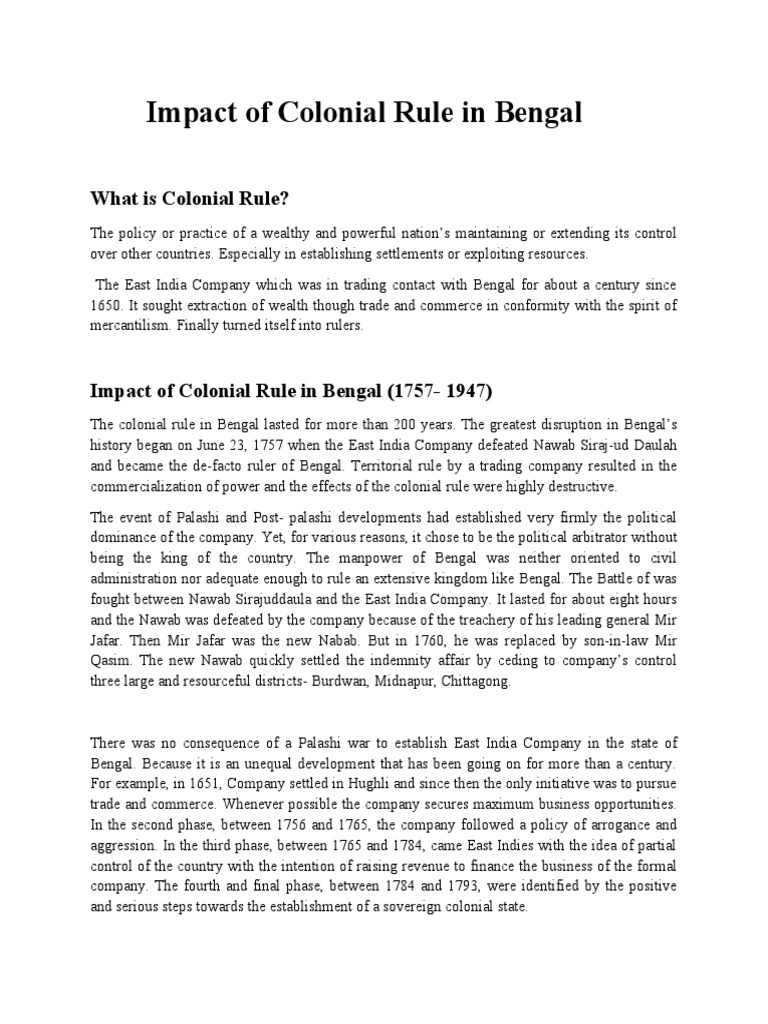 Impact of Colonial Rule in Bengal

What is Colonial Rule?

The policy or practice of a wealthy and powerful nation's maintaining or extending its control over other countries. Especially in establishing settlements or exploiting resources.

The East India Company which was in trading contact with Bengal for about a century since 1650. It sought extraction of wealth though trade and commerce in conformity with the spirit of mercantilism. Finally turned itself into rulers.

Impact of Colonial Rule in Bengal (1757- 1947)

The colonial rule in Bengal lasted for more than 200 years. The greatest disruption in Bengal's history began on June 23, 1757 when the East India Company defeated Nawab Siraj-ud Daulah and became the de-facto ruler of Bengal. Territorial rule by a trading company resulted in the commercialization of power and the effects of the colonial rule were highly destructive.

The event of Palashi and Post- palashi developments had established very firmly the political dominance of the company. Yet, for various reasons, it chose to be the political arbitrator without being the king of the country. The manpower of Bengal was neither oriented to civil administration nor adequate enough to rule an extensive kingdom like Bengal. The Battle of was fought between Nawab Sirajuddaula and the East India Company. It lasted for about eight hours and the Nawab was defeated by the company because of the treachery of his leading general Mir Jafar. Then Mir Jafar was the new Nabab. But in 1760, he was replaced by son-in-law Mir Qasim. The new Nawab quickly settled the indemnity affair by ceding to company's control three large and resourceful districts- Burdwan, Midnapur, Chittagong.

There was no consequence of a Palashi war to establish East India Company in the state of Bengal. Because it is an unequal development that has been going on for more than a century. For example, in 1651, Company settled in Hughli and since then the only initiative was to pursue trade and commerce. Whenever possible the company secures maximum business opportunities. In the second phase, between 1756 and 1765, the company followed a policy of arrogance and aggression. In the third phase, between 1765 and 1784, came East Indies with the idea of partial control of the country with the intention of raising revenue to finance the business of the formal company. The fourth and final phase, between 1784 and 1793, were identified by the positive and serious steps towards the establishment of a sovereign colonial state.